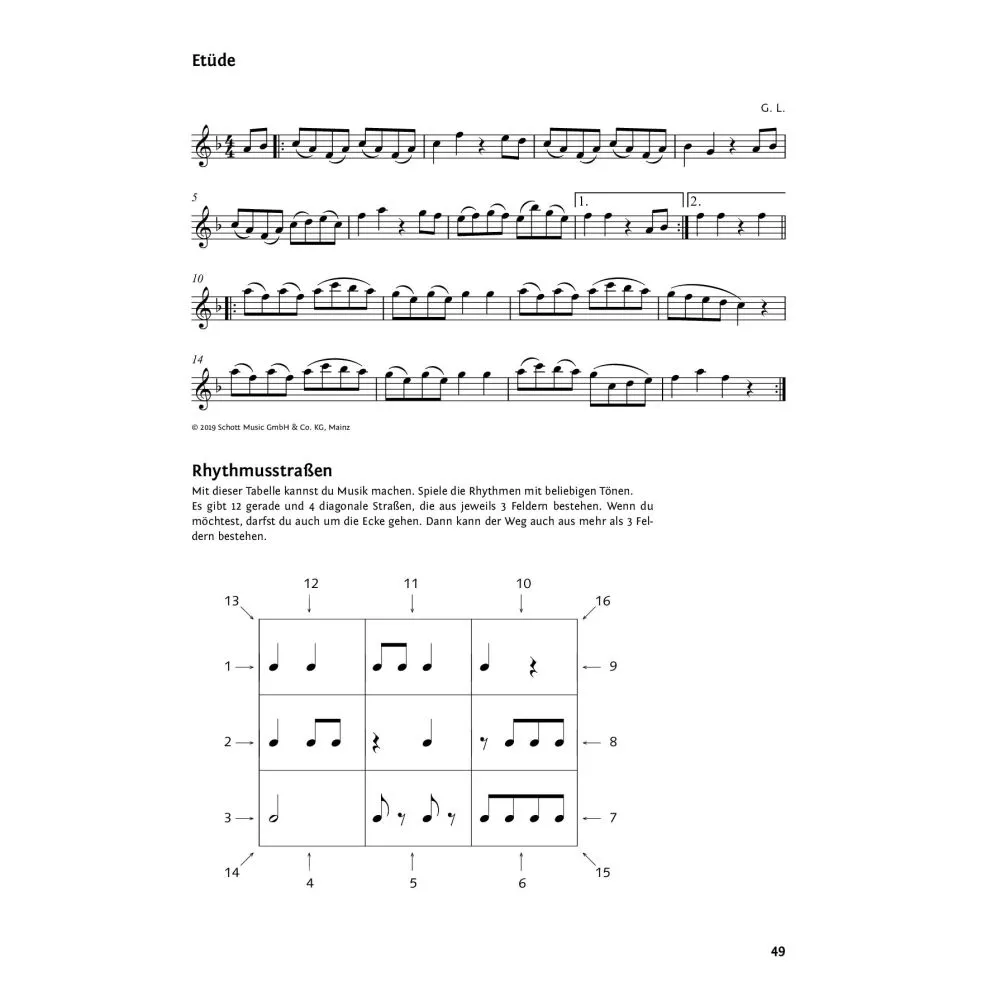 Etüde

G. L.

5

1.

2.

10

14

© 2019 Schott Music GmbH & Co. KG, Mainz

Rhythmusstraßen

Mit dieser Tabelle kannst du Musik machen. Spiele die Rhythmen mit beliebigen Tönen. Es gibt 12 gerade und 4 diagonale Straßen, die aus jeweils 3 Feldern bestehen. Wenn du möchtest, darfst du auch um die Ecke gehen. Dann kann der Weg auch aus mehr als 3 Feldern bestehen.

13 12 11 10 16

1 9

2 8

3 7

14 4 5 6 15

49